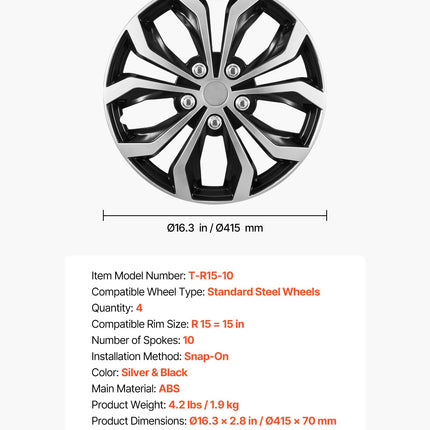 Ø16.3 in / Ø415 mm

Item Model Number: T-R15-10
Compatible Wheel Type: Standard Steel Wheels
Quantity: 4
Compatible Rim Size: R 15 = 15 in
Number of Spokes: 10
Installation Method: Snap-On
Color: Silver & Black
Main Material: ABS
Product Weight: 4.2 lbs / 1.9 kg
Product Dimensions: Ø16.3 × 2.8 in / Ø415 × 70 mm